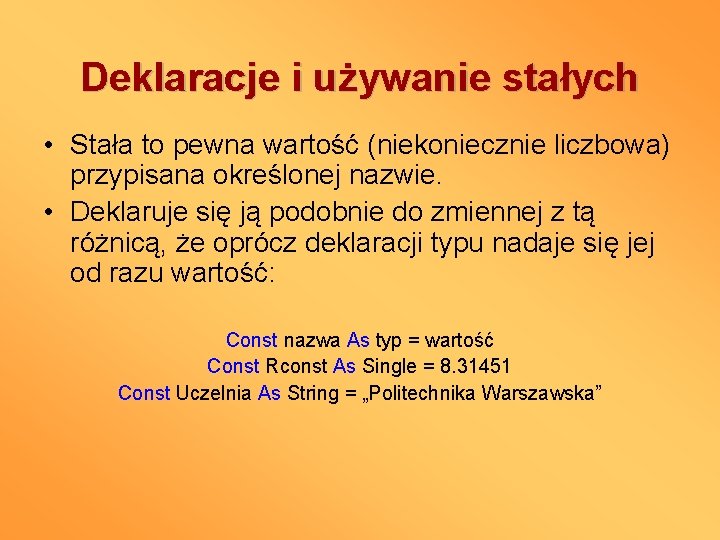 Deklaracje i używanie stałych

• Stała to pewna wartość (niekoniecznie liczbowa) przypisana określonej nazwie.

• Deklaruje się ją podobnie do zmiennej z tą różnicą, że oprócz deklaracji typu nadaje się jej od razu wartość:

Const nazwa As typ = wartość
Const Rconst As Single = 8.31451
Const Uczelnia As String = „Politechnika Warszawska”